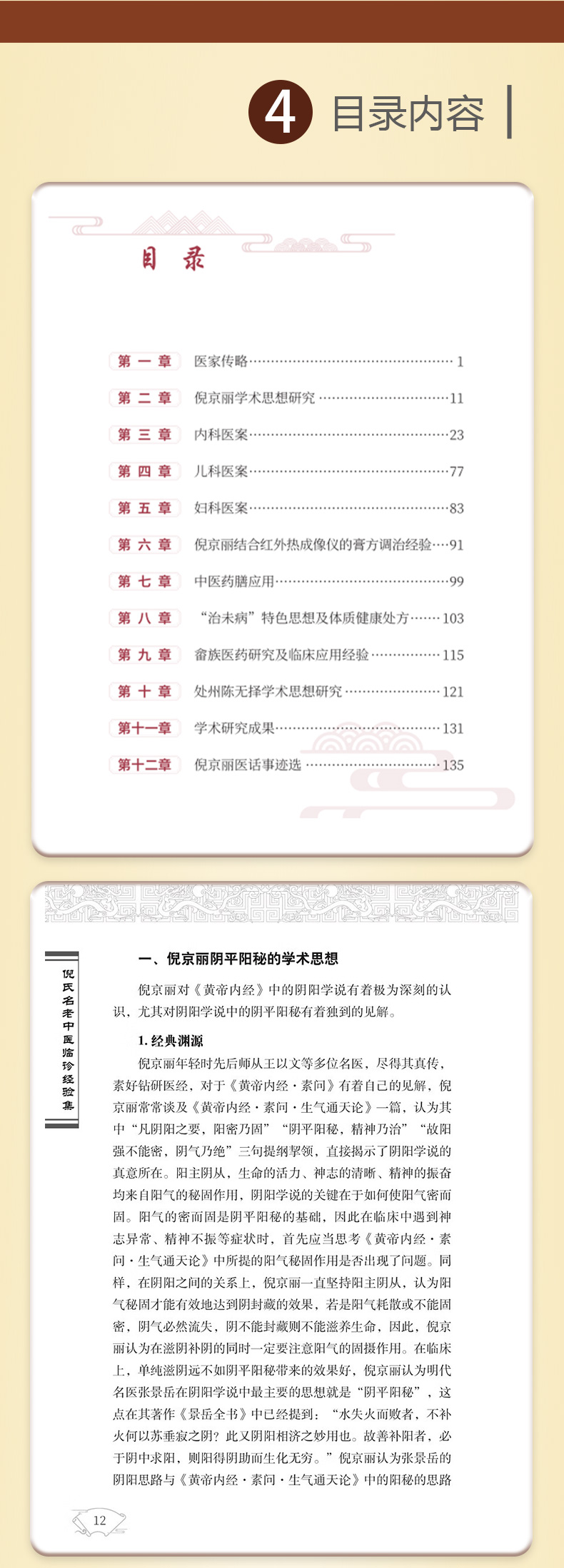 4 目录内容

目 录

第一章 医家传略……1
第二章 倪京丽学术思想研究……11
第三章 内科医案……23
第四章 儿科医案……77
第五章 妇科医案……83
第六章 倪京丽结合红外热成像仪的膏方调治经验……91
第七章 中医药膳应用……99
第八章 “治未病”特色思想及体质健康处方……103
第九章 畲族医药研究及临床应用经验……115
第十章 处州陈无择学术思想研究……121
第十一章 学术研究成果……131
第十二章 倪京丽医话事迹选……135

倪氏名老中医临诊经验集

一、倪京丽阴平阳秘的学术思想

倪京丽对《黄帝内经》中的阴阳学说有着极为深刻的认识，尤其对阴阳学说中的阴平阳秘有着独到的见解。

1. 经典渊源

倪京丽年轻时先后师从王以文等多位名医，尽得其真传，素好钻研医经，对于《黄帝内经·素问》有着自己的见解，倪京丽常常谈及《黄帝内经·素问·生气通天论》一篇，认为其中“凡阴阳之要，阳密乃固”“阴平阳秘，精神乃治”“故阳强不能密，阴气乃绝”三句提纲挈领，直接揭示了阴阳学说的真意所在。阳主阴从，生命的活力、神志的清晰、精神的振奋均来自阳气的秘固作用，阴阳学说的关键在于如何使阳气密而固。阳气的密而固是阴平阳秘的基础，因此在临床中遇到神志异常、精神不振等症状时，首先应当思考《黄帝内经·素问·生气通天论》中所提的阳气秘固作用是否出现了问题。同样，在阴阳之间的关系上，倪京丽一直坚持阳主阴从，认为阳气秘固才能有效地达到阴封藏的效果，若是阳气耗散或不能固密，阴气必然流失，阴不能封藏则不能滋养生命，因此，倪京丽认为在滋阴补阴的同时一定要注意阳气的固摄作用。在临床上，单纯滋阴远不如阴平阳秘带来的效果好，倪京丽认为明代名医张景岳在阴阳学说中最主要的思想就是“阴平阳秘”，这点在其著作《景岳全书》中已经提到：“水失火而败者，不补火何以苏垂寂之阴？此又阴阳相济之妙用也。故善补阳者，必于阴中求阳，则阳得阴助而生化无穷。”倪京丽认为张景岳的阴阳思路与《黄帝内经·素问·生气通天论》中的阳秘的思路

12